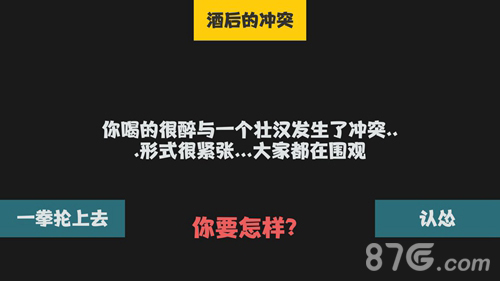 酒后的冲突

你喝的很醉与一个壮汉发生了冲突...形式很紧张...大家都在围观

一拳抡上去

你要怎样?

认怂

87G.com